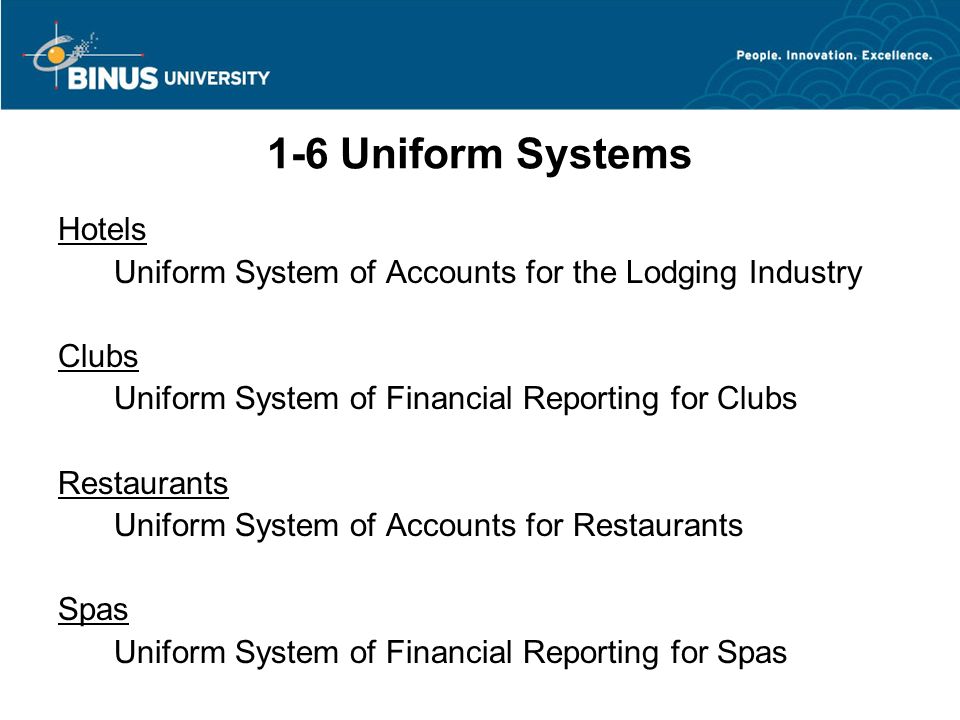 BINUS UNIVERSITY

People. Innovation. Excellence.

1-6 Uniform Systems

Hotels
Uniform System of Accounts for the Lodging Industry

Clubs
Uniform System of Financial Reporting for Clubs

Restaurants
Uniform System of Accounts for Restaurants

Spas
Uniform System of Financial Reporting for Spas